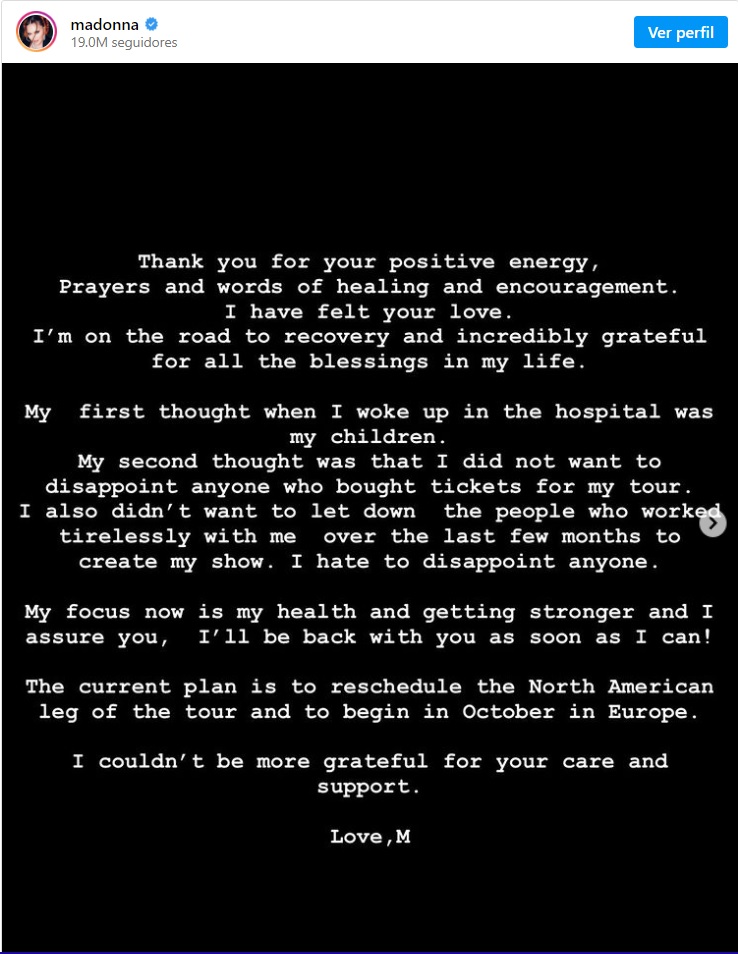 madonna
19.0M seguidores

Ver perfil

Thank you for your positive energy, Prayers and words of healing and encouragement. I have felt your love. I'm on the road to recovery and incredibly grateful for all the blessings in my life.

My first thought when I woke up in the hospital was my children. My second thought was that I did not want to disappoint anyone who bought tickets for my tour. I also didn't want to let down the people who worked tirelessly with me over the last few months to create my show. I hate to disappoint anyone.

My focus now is my health and getting stronger and I assure you, I'll be back with you as soon as I can!

The current plan is to reschedule the North American leg of the tour and to begin in October in Europe.

I couldn't be more grateful for your care and support.

Love,M